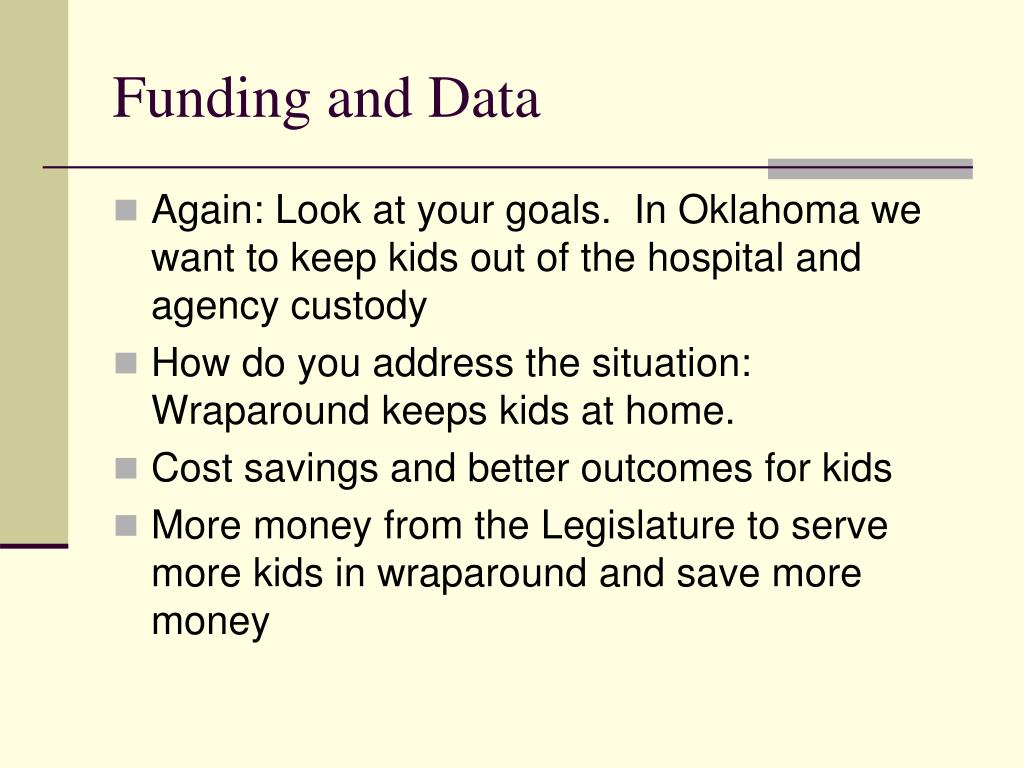 Funding and Data

- Again: Look at your goals.  In Oklahoma we want to keep kids out of the hospital and agency custody
- How do you address the situation: Wraparound keeps kids at home.
- Cost savings and better outcomes for kids
- More money from the Legislature to serve more kids in wraparound and save more money